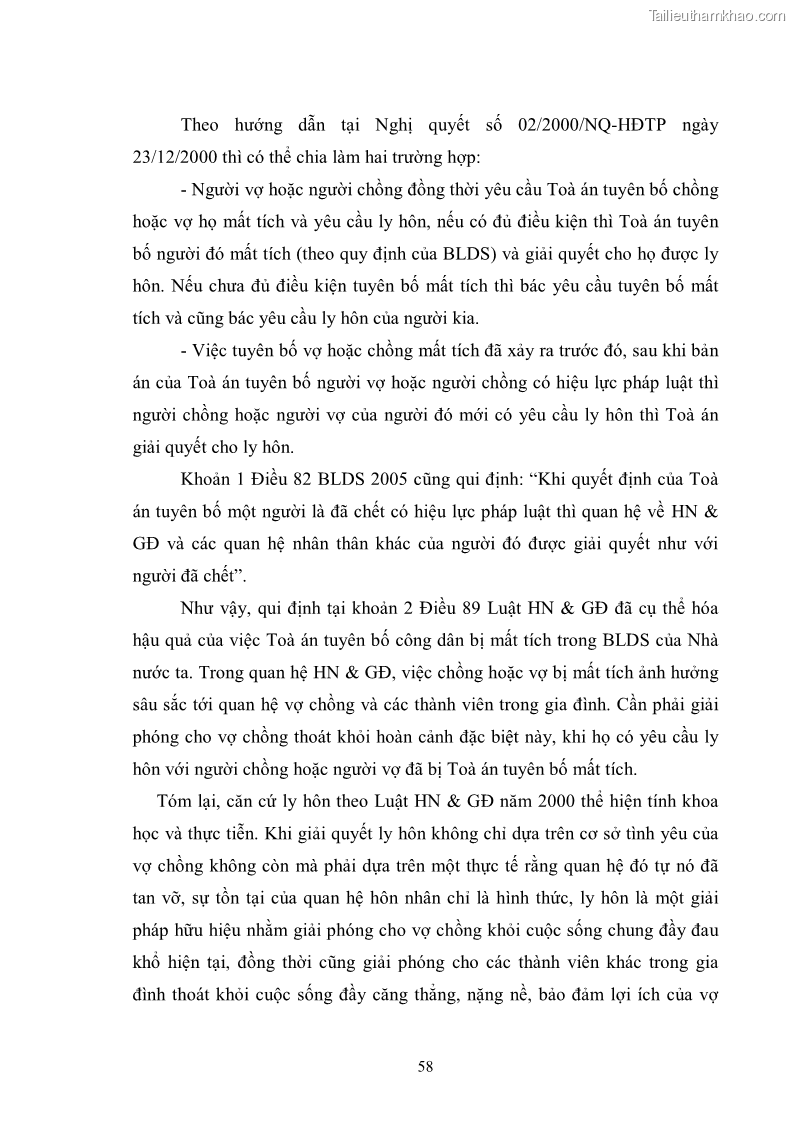 Tailieuthamkhao.com

Theo hướng dẫn tại Nghị quyết số 02/2000/NQ-HĐTP ngày 23/12/2000 thì có thể chia làm hai trường hợp:

- Người vợ hoặc người chồng đồng thời yêu cầu Toà án tuyên bố chồng hoặc vợ họ mất tích và yêu cầu ly hôn, nếu có đủ điều kiện thì Toà án tuyên bố người đó mất tích (theo quy định của BLDS) và giải quyết cho họ được ly hôn. Nếu chưa đủ điều kiện tuyên bố mất tích thì bác yêu cầu tuyên bố mất tích và cũng bác yêu cầu ly hôn của người kia.

- Việc tuyên bố vợ hoặc chồng mất tích đã xảy ra trước đó, sau khi bản án của Toà án tuyên bố người vợ hoặc người chồng có hiệu lực pháp luật thì người chồng hoặc người vợ của người đó mới có yêu cầu ly hôn thì Toà án giải quyết cho ly hôn.

Khoản 1 Điều 82 BLDS 2005 cũng qui định: “Khi quyết định của Toà án tuyên bố một người là đã chết có hiệu lực pháp luật thì quan hệ về HN & GĐ và các quan hệ nhân thân khác của người đó được giải quyết như với người đã chết”.

Như vậy, qui định tại khoản 2 Điều 89 Luật HN & GĐ đã cụ thể hóa hậu quả của việc Toà án tuyên bố công dân bị mất tích trong BLDS của Nhà nước ta. Trong quan hệ HN & GĐ, việc chồng hoặc vợ bị mất tích ảnh hưởng sâu sắc tới quan hệ vợ chồng và các thành viên trong gia đình. Cần phải giải phóng cho vợ chồng thoát khỏi hoàn cảnh đặc biệt này, khi họ có yêu cầu ly hôn với người chồng hoặc người vợ đã bị Toà án tuyên bố mất tích.

Tóm lại, căn cứ ly hôn theo Luật HN & GĐ năm 2000 thể hiện tính khoa học và thực tiễn. Khi giải quyết ly hôn không chỉ dựa trên cơ sở tình yêu của vợ chồng không còn mà phải dựa trên một thực tế rằng quan hệ đó tự nó đã tan vỡ, sự tồn tại của quan hệ hôn nhân chỉ là hình thức, ly hôn là một giải pháp hữu hiệu nhằm giải phóng cho vợ chồng khỏi cuộc sống chung đầy đau khổ hiện tại, đồng thời cũng giải phóng cho các thành viên khác trong gia đình thoát khỏi cuộc sống đầy căng thẳng, nặng nề, bảo đảm lợi ích của vợ

58